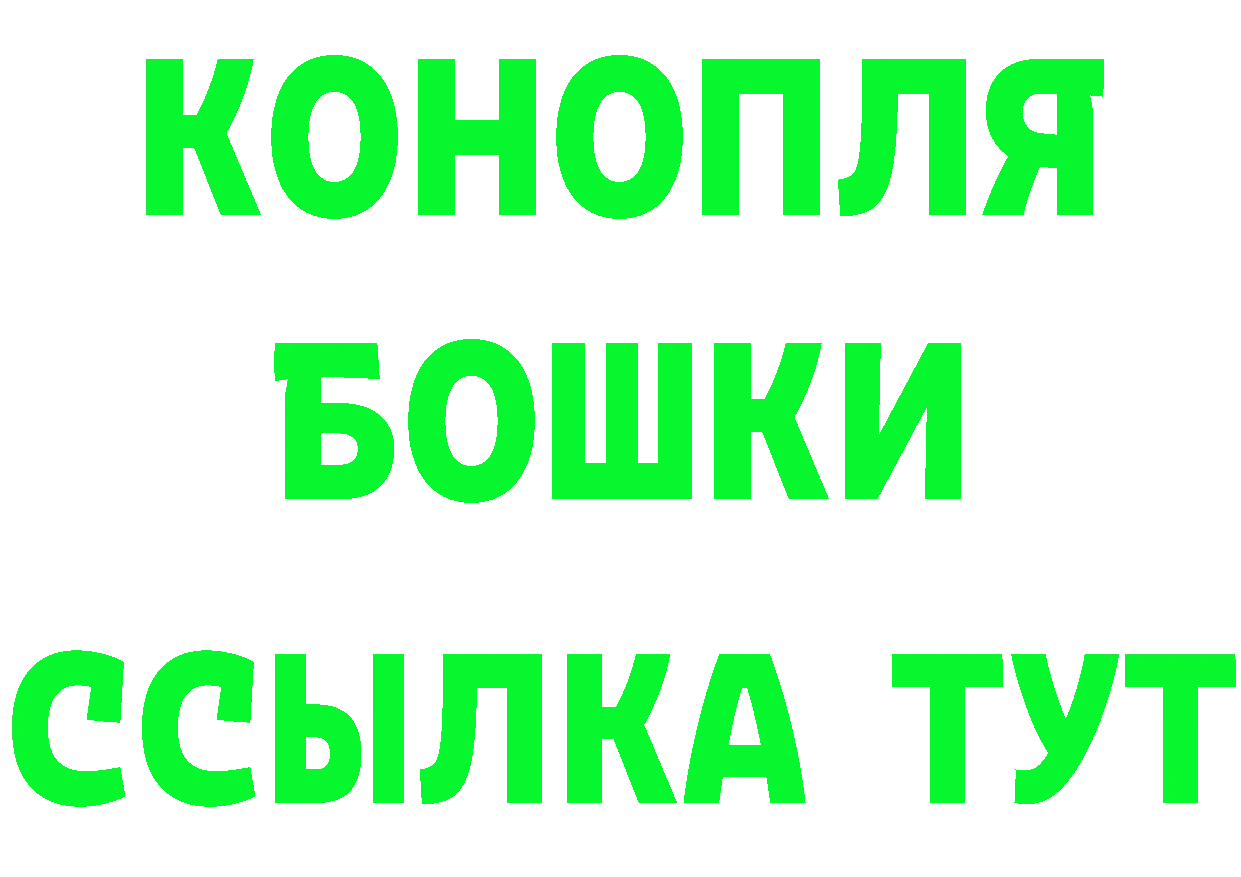 КОНОПЛЯ
БОШКИ
ССЫЛКА ТУТ